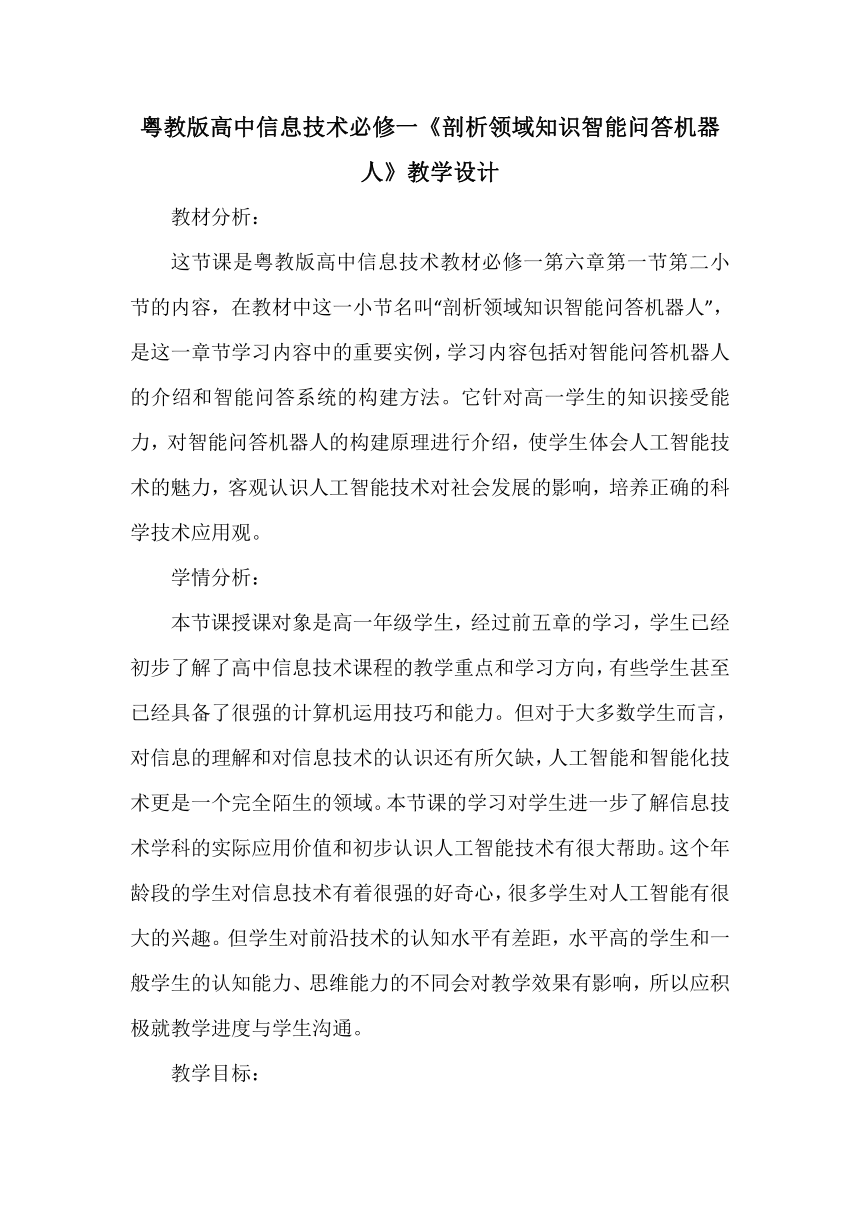 粤教版高中信息技术必修一《剖析领域知识智能问答机器人》教学设计

教材分析：

这节课是粤教版高中信息技术教材必修一第六章第一节第二小节的内容，在教材中这一小节名叫“剖析领域知识智能问答机器人”，是这一章节学习内容中的重要实例，学习内容包括对智能问答机器人的介绍和智能问答系统的构建方法。它针对高一学生的知识接受能力，对智能问答机器人的构建原理进行介绍，使学生体会人工智能技术的魅力，客观认识人工智能技术对社会发展的影响，培养正确的科学技术应用观。

学情分析：

本节课授课对象是高一年级学生，经过前五章的学习，学生已经初步了解了高中信息技术课程的教学重点和学习方向，有些学生甚至已经具备了很强的计算机运用技巧和能力。但对于大多数学生而言，对信息的理解和对信息技术的认识还有所欠缺，人工智能和智能化技术更是一个完全陌生的领域。本节课的学习对学生进一步了解信息技术学科的实际应用价值和初步认识人工智能技术有很大帮助。这个年龄段的学生对信息技术有着很强的好奇心，很多学生对人工智能有很大的兴趣。但学生对前沿技术的认知水平有差距，水平高的学生和一般学生的认知能力、思维能力的不同会对教学效果有影响，所以应积极就教学进度与学生沟通。

教学目标：